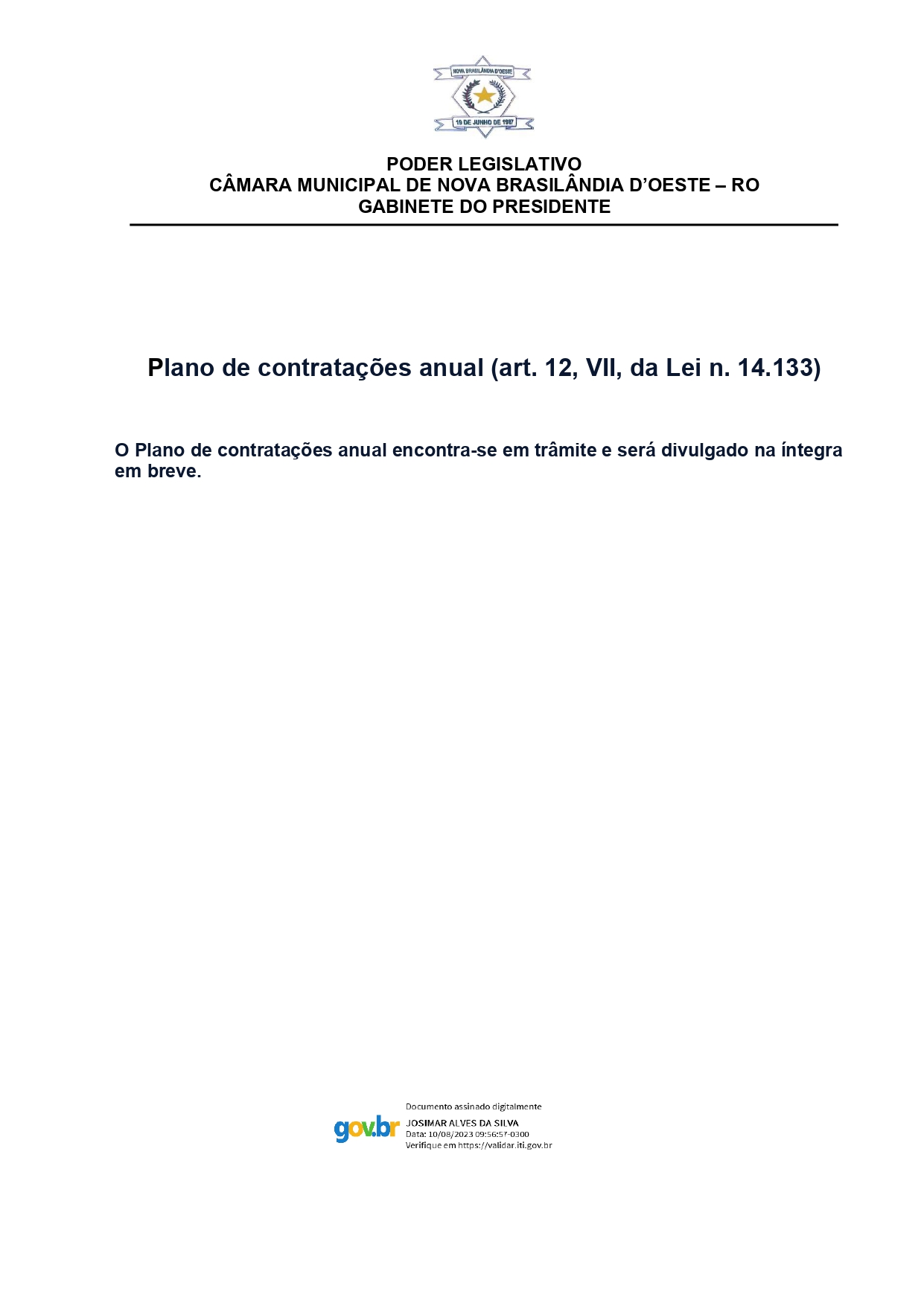 NOVA BRASILÂNDIA D'OESTE

19 DE JUNHO DE 1987

PODER LEGISLATIVO
CÂMARA MUNICIPAL DE NOVA BRASILÂNDIA D'OESTE – RO
GABINETE DO PRESIDENTE

Plano de contratações anual (art. 12, VII, da Lei n. 14.133)

O Plano de contratações anual encontra-se em trâmite e será divulgado na íntegra em breve.

gov.br
Documento assinado digitalmente
JOSIMAR ALVES DA SILVA
Data: 10/08/2023 09:56:57-0300
Verifique em https://validar.iti.gov.br